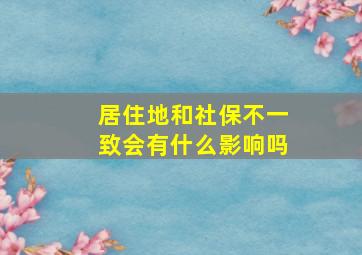 居住地和社保不一致会有什么影响吗